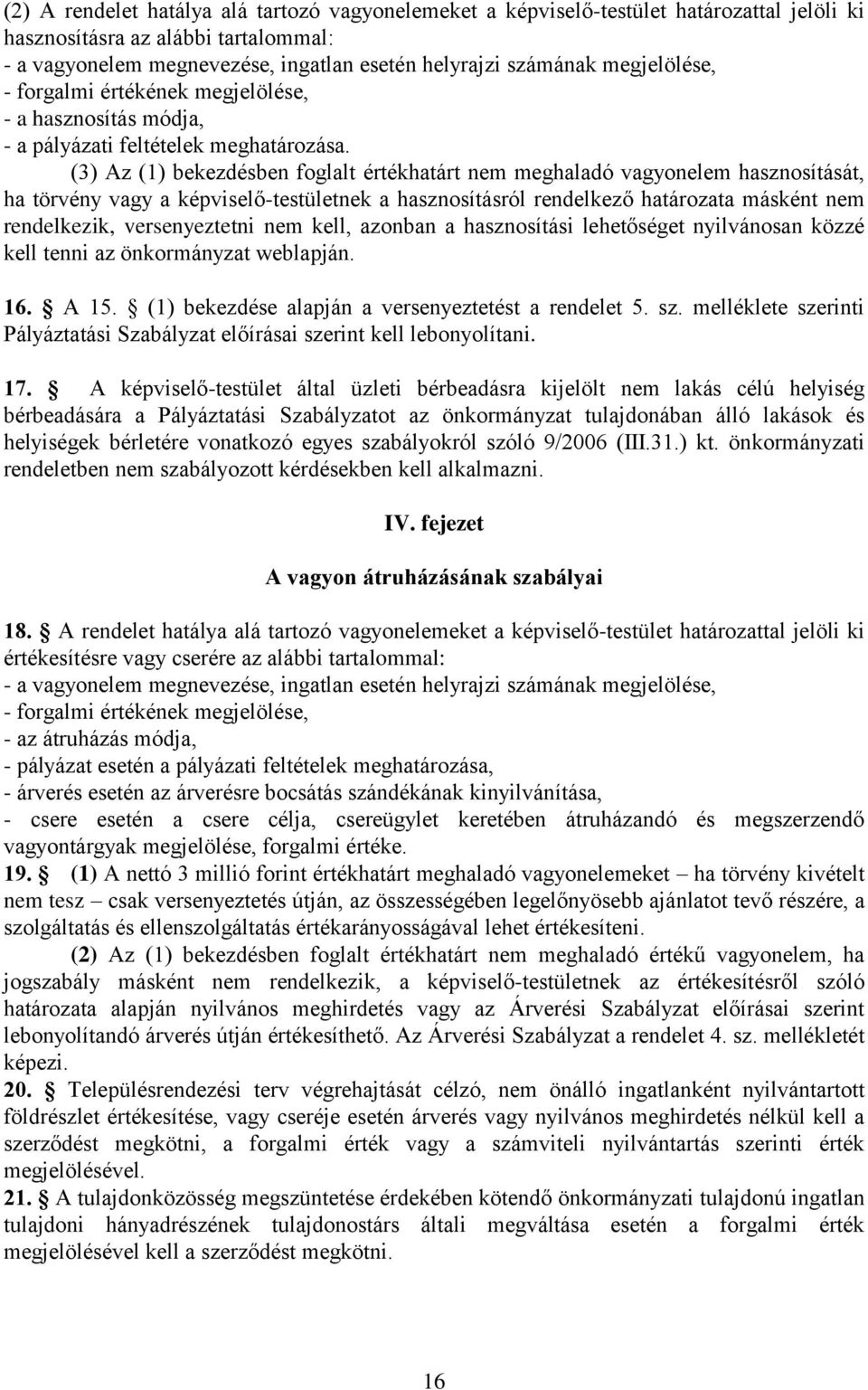 (2) A rendelet hatálya alá tartozó vagyonelemeket a képviselő-testület határozattal jelöli ki hasznosításra az alábbi tartalommal:
- a vagyonelem megnevezése, ingatlan esetén helyrajzi számának megjelölése,
- forgalmi értékének megjelölése,
- a hasznosítás módja,
- a pályázati feltételek meghatározása.

(3) Az (1) bekezdésben foglalt értékhatárt nem meghaladó vagyonelem hasznosítását, ha törvény vagy a képviselő-testületnek a hasznosításról rendelkező határozata másként nem rendelkezik, versenyeztetni nem kell, azonban a hasznosítási lehetőséget nyilvánosan közzé kell tenni az önkormányzat weblapján.

16. § A 15. § (1) bekezdése alapján a versenyeztetést a rendelet 5. sz. melléklete szerinti Pályáztatási Szabályzat előírásai szerint kell lebonyolítani.

17. § A képviselő-testület által üzleti bérbeadásra kijelölt nem lakás célú helyiség bérbeadására a Pályáztatási Szabályzatot az önkormányzat tulajdonában álló lakások és helyiségek bérletére vonatkozó egyes szabályokról szóló 9/2006 (III.31.) kt. önkormányzati rendeletben nem szabályozott kérdésekben kell alkalmazni.

IV. fejezet

A vagyon átruházásának szabályai

18. § A rendelet hatálya alá tartozó vagyonelemeket a képviselő-testület határozattal jelöli ki értékesítésre vagy cserére az alábbi tartalommal:
- a vagyonelem megnevezése, ingatlan esetén helyrajzi számának megjelölése,
- forgalmi értékének megjelölése,
- az átruházás módja,
- pályázat esetén a pályázati feltételek meghatározása,
- árverés esetén az árverésre bocsátás szándékának kinyilvánítása,
- csere esetén a csere célja, csereügylet keretében átruházandó és megszerzendő vagyontárgyak megjelölése, forgalmi értéke.
19. § (1) A nettó 3 millió forint értékhatárt meghaladó vagyonelemeket – ha törvény kivételt nem tesz – csak versenyeztetés útján, az összességében legelőnyösebb ajánlatot tevő részére, a szolgáltatás és ellenszolgáltatás értékarányosságával lehet értékesíteni.

(2) Az (1) bekezdésben foglalt értékhatárt nem meghaladó értékű vagyonelem, ha jogszabály másként nem rendelkezik, a képviselő-testületnek az értékesítésről szóló határozata alapján nyilvános meghirdetés vagy az Árverési Szabályzat előírásai szerint lebonyolítandó árverés útján értékesíthető. Az Árverési Szabályzat a rendelet 4. sz. mellékletét képezi.
20. § Településrendezési terv végrehajtását célzó, nem önálló ingatlanként nyilvántartott földrészlet értékesítése, vagy cseréje esetén árverés vagy nyilvános meghirdetés nélkül kell a szerződést megkötni, a forgalmi érték vagy a számviteli nyilvántartás szerinti érték megjelölésével.
21. § A tulajdonközösség megszüntetése érdekében kötendő önkormányzati tulajdonú ingatlan tulajdoni hányadrészének tulajdonostárs általi megváltása esetén a forgalmi érték megjelölésével kell a szerződést megkötni.

16